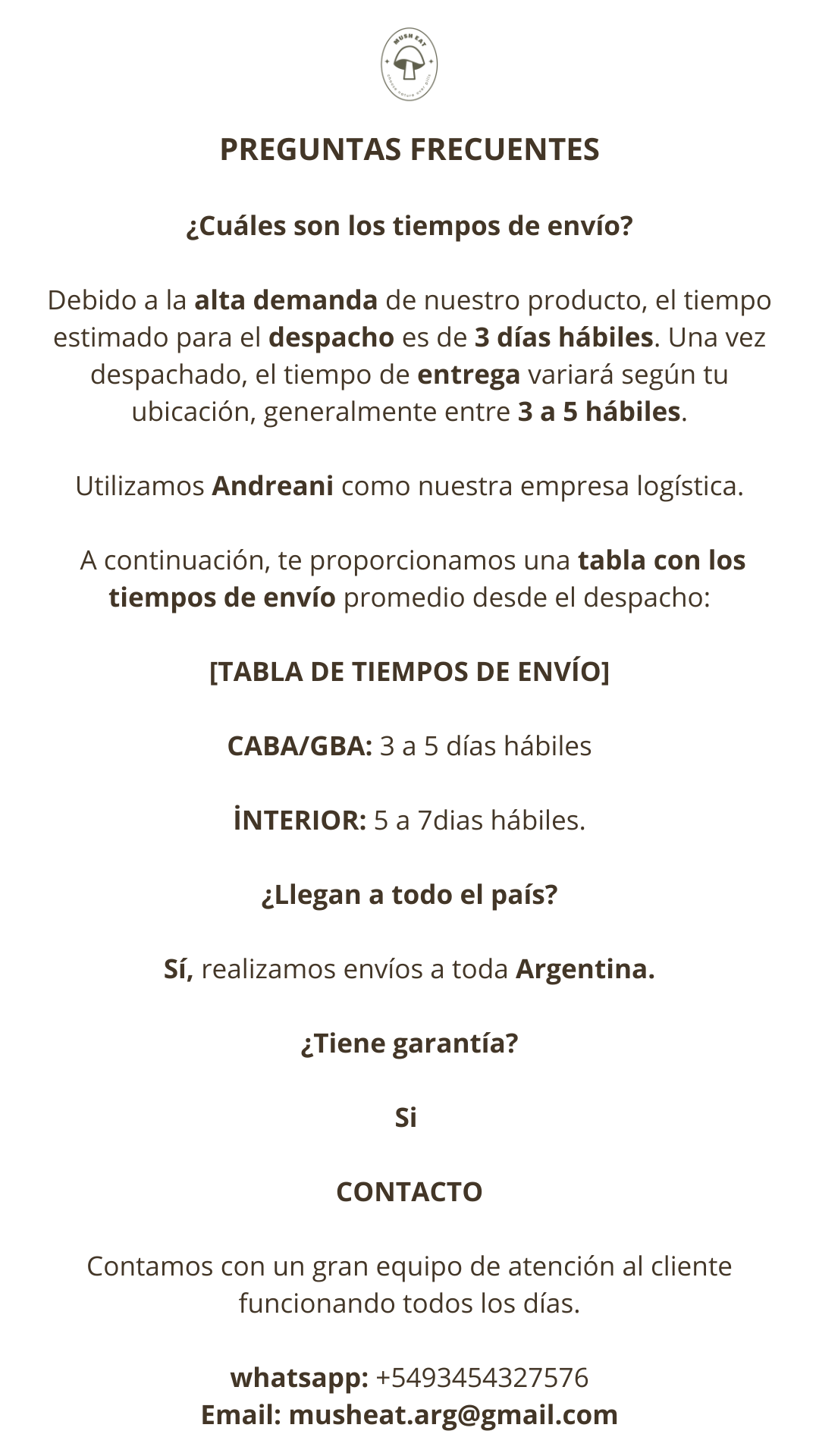 MUSH EAT
choose nature over pills

PREGUNTAS FRECUENTES

¿Cuáles son los tiempos de envío?

Debido a la alta demanda de nuestro producto, el tiempo estimado para el despacho es de 3 días hábiles. Una vez despachado, el tiempo de entrega variará según tu ubicación, generalmente entre 3 a 5 hábiles.

Utilizamos Andreani como nuestra empresa logística.

A continuación, te proporcionamos una tabla con los tiempos de envío promedio desde el despacho:

[TABLA DE TIEMPOS DE ENVÍO]

CABA/GBA: 3 a 5 días hábiles

İNTERIOR: 5 a 7dias hábiles.

¿Llegan a todo el país?

Sí, realizamos envíos a toda Argentina.

¿Tiene garantía?

Si

CONTACTO

Contamos con un gran equipo de atención al cliente funcionando todos los días.

whatsapp: +5493454327576
Email: musheat.arg@gmail.com